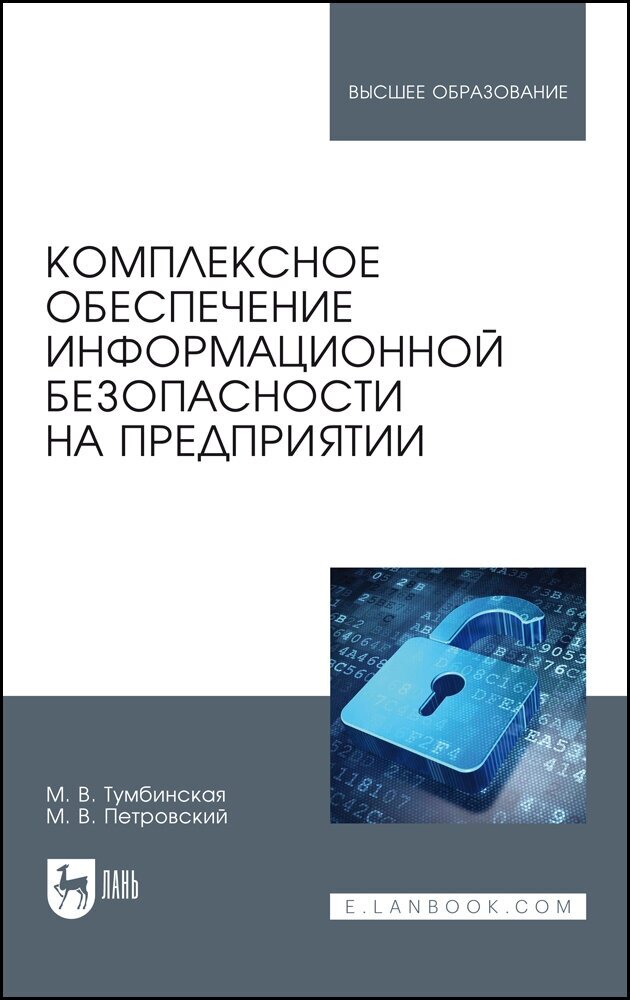 ВЫСШЕЕ ОБРАЗОВАНИЕ

КОМПЛЕКСНОЕ ОБЕСПЕЧЕНИЕ ИНФОРМАЦИОННОЙ БЕЗОПАСНОСТИ НА ПРЕДПРИЯТИИ

М. В. Тумбинская
М. В. Петровский

ЛАНЬ

E.LANBOOK.COM